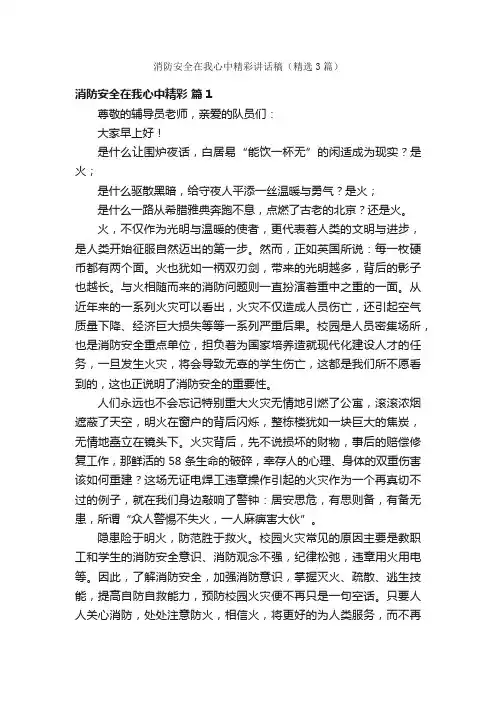 消防安全在我心中精彩讲话稿（精选3篇）

消防安全在我心中精彩 篇1

尊敬的辅导员老师，亲爱的队员们：

大家早上好！

是什么让围炉夜话，白居易“能饮一杯无”的闲适成为现实？是火；

是什么驱散黑暗，给守夜人平添一丝温暖与勇气？是火；

是什么一路从希腊雅典奔跑不息，点燃了古老的北京？还是火。

火，不仅作为光明与温暖的使者，更代表着人类的文明与进步，是人类开始征服自然迈出的第一步。然而，正如英国所说：每一枚硬币都有两个面。火也犹如一柄双刃剑，带来的光明越多，背后的影子也越长。与火相随而来的消防问题则一直扮演着重中之重的一面。从近年来的一系列火灾可以看出，火灾不仅造成人员伤亡，还引起空气质量下降、经济巨大损失等等一系列严重后果。校园是人员密集场所，也是消防安全重点单位，担负着为国家培养造就现代化建设人才的任务，一旦发生火灾，将会导致无辜的学生伤亡，这都是我们所不愿看到的，这也正说明了消防安全的重要性。

人们永远也不会忘记特别重大火灾无情地引燃了公寓，滚滚浓烟遮蔽了天空，明火在窗户的背后闪烁，整栋楼犹如一块巨大的焦炭，无情地矗立在镜头下。火灾背后，先不说损坏的财物，事后的赔偿修复工作，那鲜活的58条生命的破碎，幸存人的心理、身体的双重伤害该如何重建？这场无证电焊工违章操作引起的火灾作为一个再真切不过的例子，就在我们身边敲响了警钟：居安思危，有思则备，有备无患，所谓“众人警惕不失火，一人麻痹害大伙”。

隐患险于明火，防范胜于救火。校园火灾常见的原因主要是教职工和学生的消防安全意识、消防观念不强，纪律松弛，违章用火用电等。因此，了解消防安全，加强消防意识，掌握灭火、疏散、逃生技能，提高自防自救能力，预防校园火灾便不再只是一句空话。只要人人关心消防，处处注意防火，相信火，将更好的为人类服务，而不再